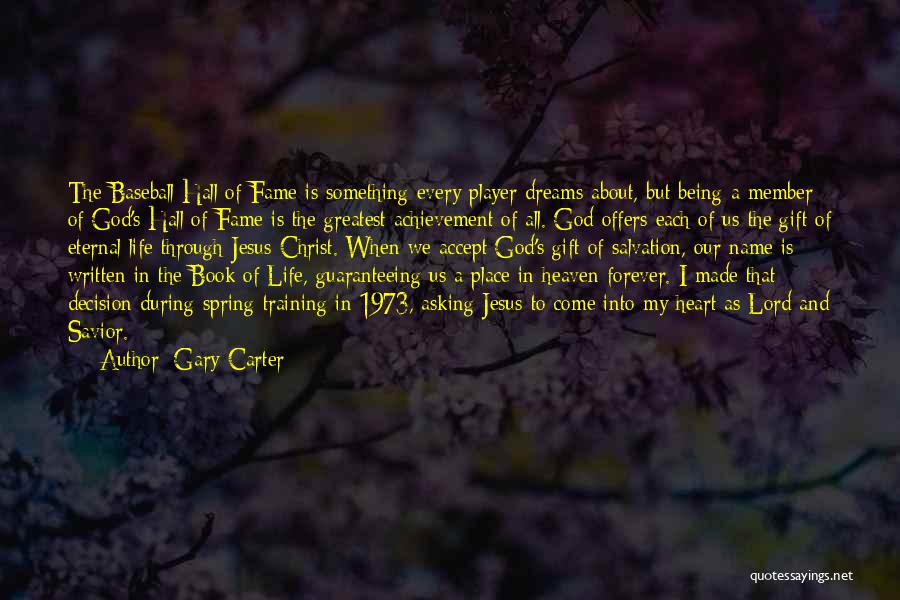 The Baseball Hall of Fame is something every player dreams about, but being a member of God's Hall of Fame is the greatest achievement of all. God offers each of us the gift of eternal life through Jesus Christ. When we accept God's gift of salvation, our name is written in the Book of Life, guaranteeing us a place in heaven forever. I made that decision during spring training in 1973, asking Jesus to come into my heart as Lord and Savior.

Author: Gary Carter

quotessayings.net